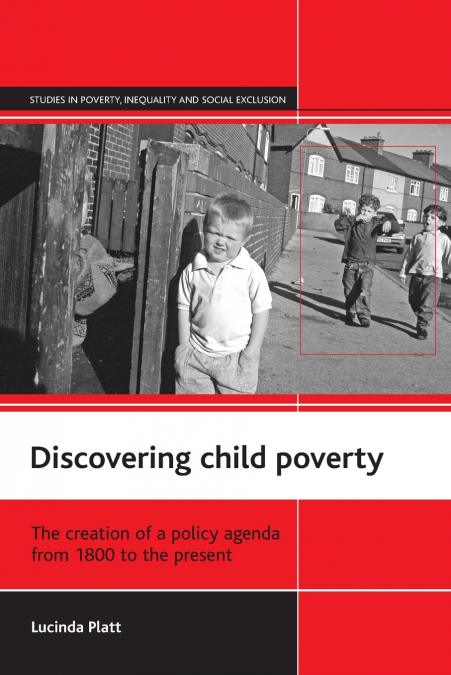 STUDIES IN POVERTY, INEQUALITY AND SOCIAL EXCLUSION

Discovering child poverty

The creation of a policy agenda from 1800 to the present

Lucinda Platt